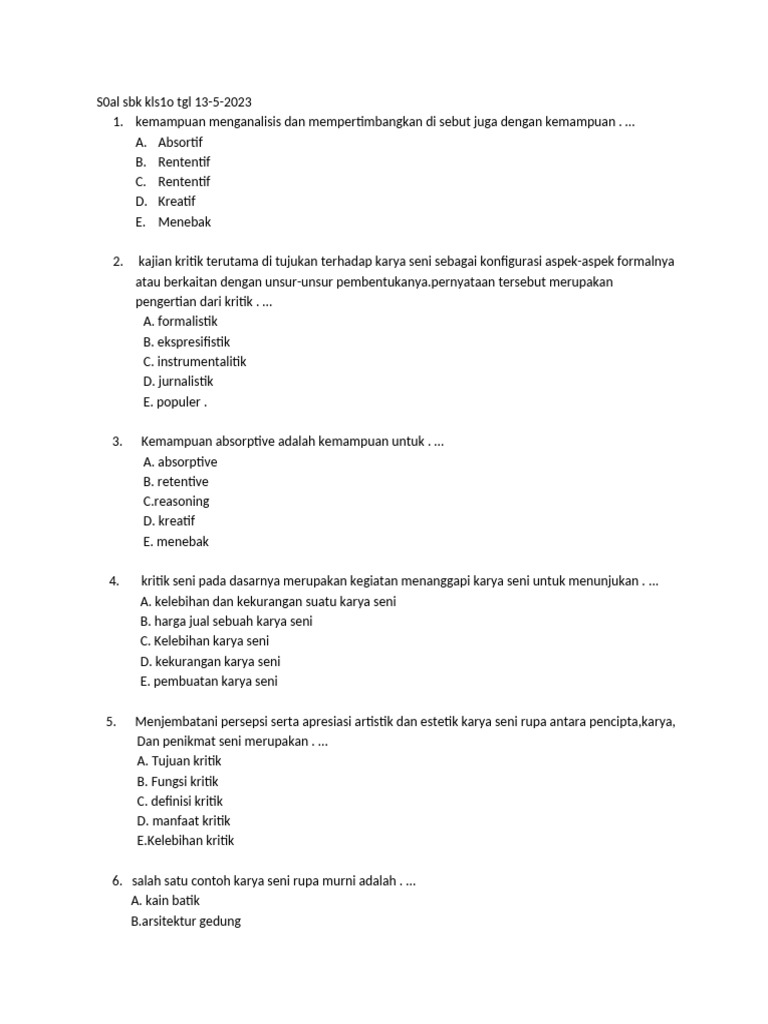 S0al sbk kls1o tgl 13-5-2023

1. kemampuan menganalisis dan mempertimbangkan di sebut juga dengan kemampuan . ...
A. Absortif
B. Rententif
C. Rententif
D. Kreatif
E. Menebak

2. kajian kritik terutama di tujukan terhadap karya seni sebagai konfigurasi aspek-aspek formalnya atau berkaitan dengan unsur-unsur pembentukanya.pernyataan tersebut merupakan pengertian dari kritik . ...
A. formalistik
B. ekspresifistik
C. instrumentalitik
D. jurnalistik
E. populer .

3. Kemampuan absorptive adalah kemampuan untuk . ...
A. absorptive
B. retentive
C.reasoning
D. kreatif
E. menebak

4. kritik seni pada dasarnya merupakan kegiatan menanggapi karya seni untuk menunjukan . ...
A. kelebihan dan kekurangan suatu karya seni
B. harga jual sebuah karya seni
C. Kelebihan karya seni
D. kekurangan karya seni
E. pembuatan karya seni

5. Menjembatani persepsi serta apresiasi artistik dan estetik karya seni rupa antara pencipta,karya, Dan penikmat seni merupakan . ...
A. Tujuan kritik
B. Fungsi kritik
C. definisi kritik
D. manfaat kritik
E.Kelebihan kritik

6. salah satu contoh karya seni rupa murni adalah . ...
A. kain batik
B.arsitektur gedung